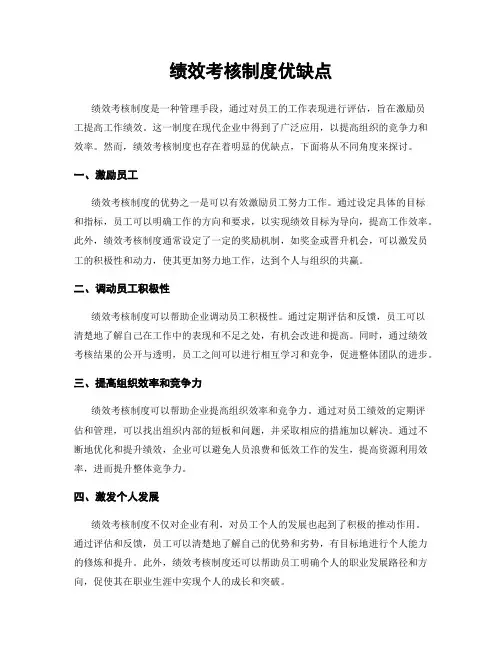 绩效考核制度优缺点

绩效考核制度是一种管理手段，通过对员工的工作表现进行评估，旨在激励员工提高工作绩效。这一制度在现代企业中得到了广泛应用，以提高组织的竞争力和效率。然而，绩效考核制度也存在着明显的优缺点，下面将从不同角度来探讨。

一、激励员工

绩效考核制度的优势之一是可以有效激励员工努力工作。通过设定具体的目标和指标，员工可以明确工作的方向和要求，以实现绩效目标为导向，提高工作效率。此外，绩效考核制度通常设定了一定的奖励机制，如奖金或晋升机会，可以激发员工的积极性和动力，使其更加努力地工作，达到个人与组织的共赢。

二、调动员工积极性

绩效考核制度可以帮助企业调动员工积极性。通过定期评估和反馈，员工可以清楚地了解自己在工作中的表现和不足之处，有机会改进和提高。同时，通过绩效考核结果的公开与透明，员工之间可以进行相互学习和竞争，促进整体团队的进步。

三、提高组织效率和竞争力

绩效考核制度可以帮助企业提高组织效率和竞争力。通过对员工绩效的定期评估和管理，可以找出组织内部的短板和问题，并采取相应的措施加以解决。通过不断地优化和提升绩效，企业可以避免人员浪费和低效工作的发生，提高资源利用效率，进而提升整体竞争力。

四、激发个人发展

绩效考核制度不仅对企业有利，对员工个人的发展也起到了积极的推动作用。通过评估和反馈，员工可以清楚地了解自己的优势和劣势，有目标地进行个人能力的修炼和提升。此外，绩效考核制度还可以帮助员工明确个人的职业发展路径和方向，促使其在职业生涯中实现个人的成长和突破。